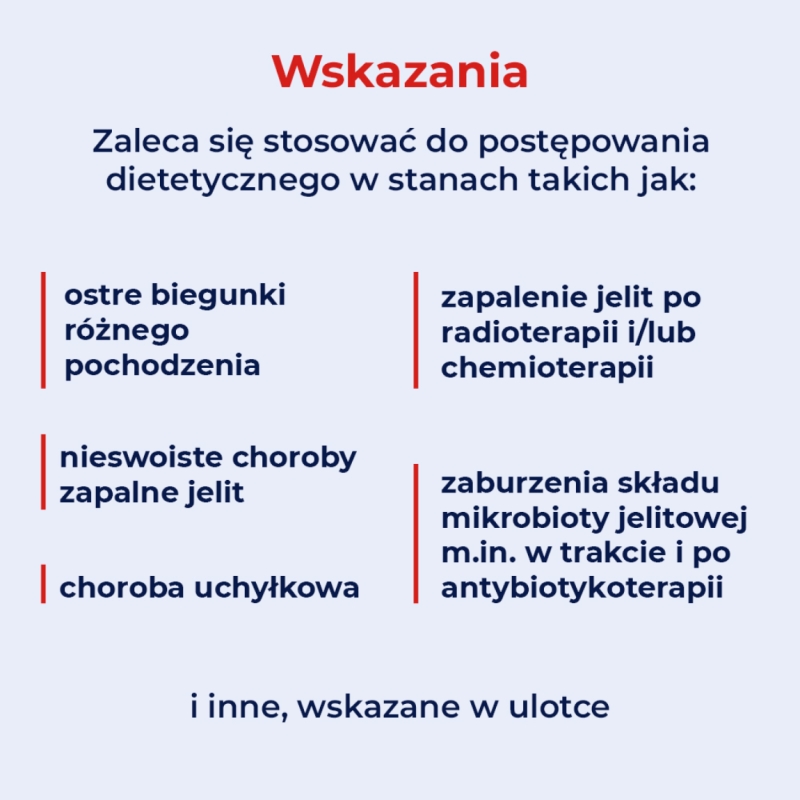 Wskazania

Zaleca się stosować do postępowania dietetycznego w stanach takich jak:

ostre biegunki różnego pochodzenia

nieswoiste choroby zapalne jelit

choroba uchyłkowa

zapalenie jelit po radioterapii i/lub chemioterapii

zaburzenia składu mikrobioty jelitowej m.in. w trakcie i po antybiotykoterapii

i inne, wskazane w ulotce